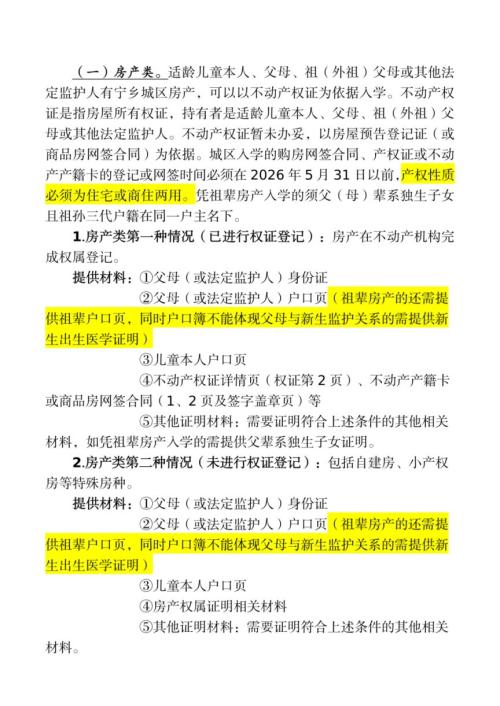 （一）房产类。适龄儿童本人、父母、祖（外祖）父母或其他法定监护人有宁乡城区房产，可以以不动产权证为依据入学。不动产权证是指房屋所有权证，持有者是适龄儿童本人、父母、祖（外祖）父母或其他法定监护人。不动产权证暂未办妥，以房屋预告登记证（或商品房网签合同）为依据。城区入学的购房网签合同、产权证或不动产产籍卡的登记或网签时间必须在 2026 年 5 月 31 日以前，产权性质必须为住宅或商住两用。凭祖辈房产入学的须父（母）辈系独生子女且祖孙三代户籍在同一户主名下。

1.房产类第一种情况（已进行权证登记）：房产在不动产机构完成权属登记。

提供材料：①父母（或法定监护人）身份证

②父母（或法定监护人）户口页（祖辈房产的还需提供祖辈户口页，同时户口簿不能体现父母与新生监护关系的需提供新生出生医学证明）

③儿童本人户口页

④不动产权证详情页（权证第 2 页）、不动产产籍卡或商品房网签合同（1、2 页及签字盖章页）等

⑤其他证明材料：需要证明符合上述条件的其他相关材料，如凭祖辈房产入学的需提供父辈系独生子女证明。

2.房产类第二种情况（未进行权证登记）：包括自建房、小产权房等特殊房种。

提供材料：①父母（或法定监护人）身份证

②父母（或法定监护人）户口页（祖辈房产的还需提供祖辈户口页，同时户口簿不能体现父母与新生监护关系的需提供新生出生医学证明）

③儿童本人户口页

④房产权属证明相关材料

⑤其他证明材料：需要证明符合上述条件的其他相关材料。